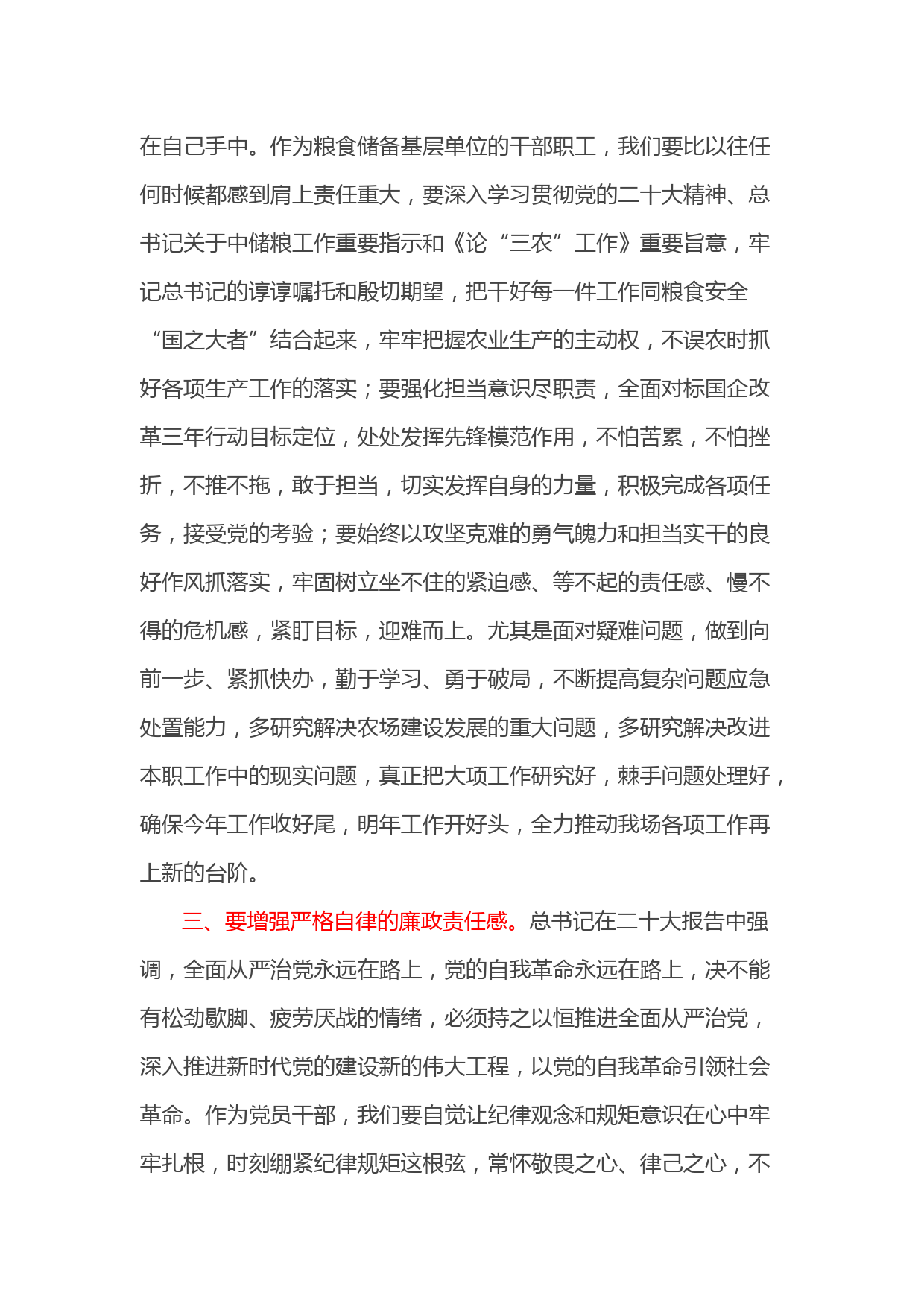 在自己手中。作为粮食储备基层单位的干部职工，我们要比以往任何时候都感到肩上责任重大，要深入学习贯彻党的二十大精神、总书记关于中储粮工作重要指示和《论“三农”工作》重要旨意，牢记总书记的谆谆嘱托和殷切期望，把干好每一件工作同粮食安全“国之大者”结合起来，牢牢把握农业生产的主动权，不误农时抓好各项生产工作的落实；要强化担当意识尽职责，全面对标国企改革三年行动目标定位，处处发挥先锋模范作用，不怕苦累，不怕挫折，不推不拖，敢于担当，切实发挥自身的力量，积极完成各项任务，接受党的考验；要始终以攻坚克难的勇气魄力和担当实干的良好作风抓落实，牢固树立坐不住的紧迫感、等不起的责任感、慢不得的危机感，紧盯目标，迎难而上。尤其是面对疑难问题，做到向前一步、紧抓快办，勤于学习、勇于破局，不断提高复杂问题应急处置能力，多研究解决农场建设发展的重大问题，多研究解决改进本职工作中的现实问题，真正把大项工作研究好，棘手问题处理好，确保今年工作收好尾，明年工作开好头，全力推动我场各项工作再上新的台阶。

三、要增强严格自律的廉政责任感。总书记在二十大报告中强调，全面从严治党永远在路上，党的自我革命永远在路上，决不能有松劲歇脚、疲劳厌战的情绪，必须持之以恒推进全面从严治党，深入推进新时代党的建设新的伟大工程，以党的自我革命引领社会革命。作为党员干部，我们要自觉让纪律观念和规矩意识在心中牢牢扎根，时刻绷紧纪律规矩这根弦，常怀敬畏之心、律己之心，不